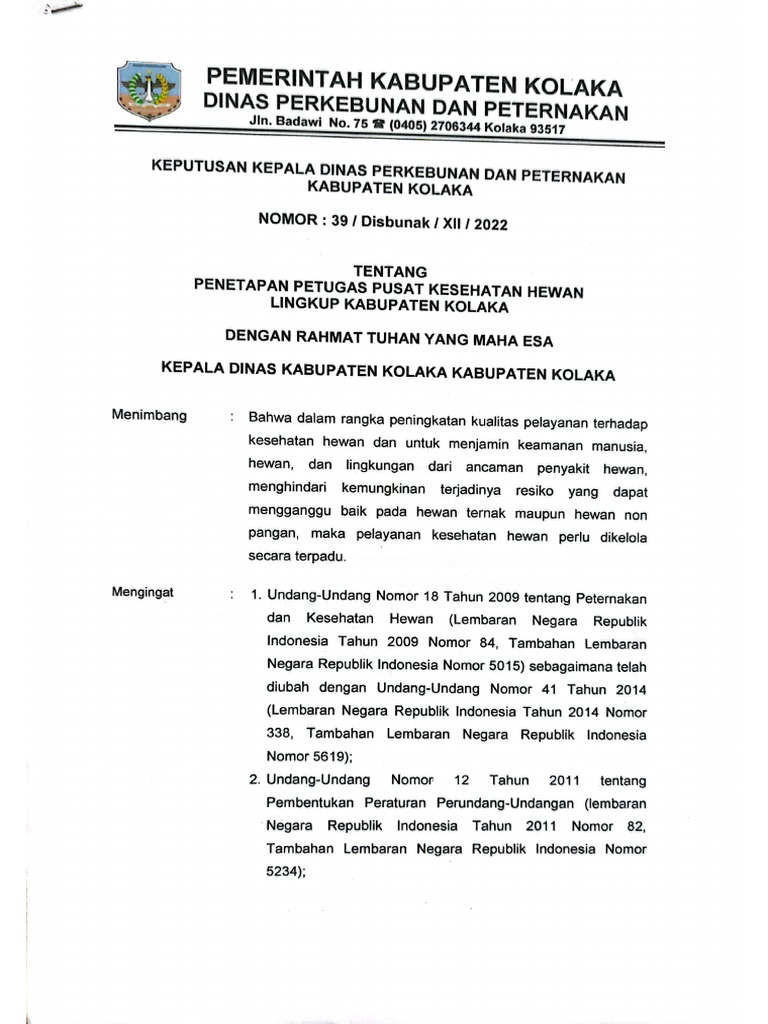 PEMERINTAH KABUPATEN KOLAKA
DINAS PERKEBUNAN DAN PETERNAKAN
Jln. Badawi No. 75 ☎ (0405) 2706344 Kolaka 93517

KEPUTUSAN KEPALA DINAS PERKEBUNAN DAN PETERNAKAN
KABUPATEN KOLAKA

NOMOR : 39 / Disbunak / XII / 2022

TENTANG
PENETAPAN PETUGAS PUSAT KESEHATAN HEWAN
LINGKUP KABUPATEN KOLAKA

DENGAN RAHMAT TUHAN YANG MAHA ESA

KEPALA DINAS KABUPATEN KOLAKA KABUPATEN KOLAKA

Menimbang : Bahwa dalam rangka peningkatan kualitas pelayanan terhadap kesehatan hewan dan untuk menjamin keamanan manusia, hewan, dan lingkungan dari ancaman penyakit hewan, menghindari kemungkinan terjadinya resiko yang dapat mengganggu baik pada hewan ternak maupun hewan non pangan, maka pelayanan kesehatan hewan perlu dikelola secara terpadu.

Mengingat : 1. Undang-Undang Nomor 18 Tahun 2009 tentang Peternakan dan Kesehatan Hewan (Lembaran Negara Republik Indonesia Tahun 2009 Nomor 84, Tambahan Lembaran Negara Republik Indonesia Nomor 5015) sebagaimana telah diubah dengan Undang-Undang Nomor 41 Tahun 2014 (Lembaran Negara Republik Indonesia Tahun 2014 Nomor 338, Tambahan Lembaran Negara Republik Indonesia Nomor 5619);
2. Undang-Undang Nomor 12 Tahun 2011 tentang Pembentukan Peraturan Perundang-Undangan (lembaran Negara Republik Indonesia Tahun 2011 Nomor 82, Tambahan Lembaran Negara Republik Indonesia Nomor 5234);